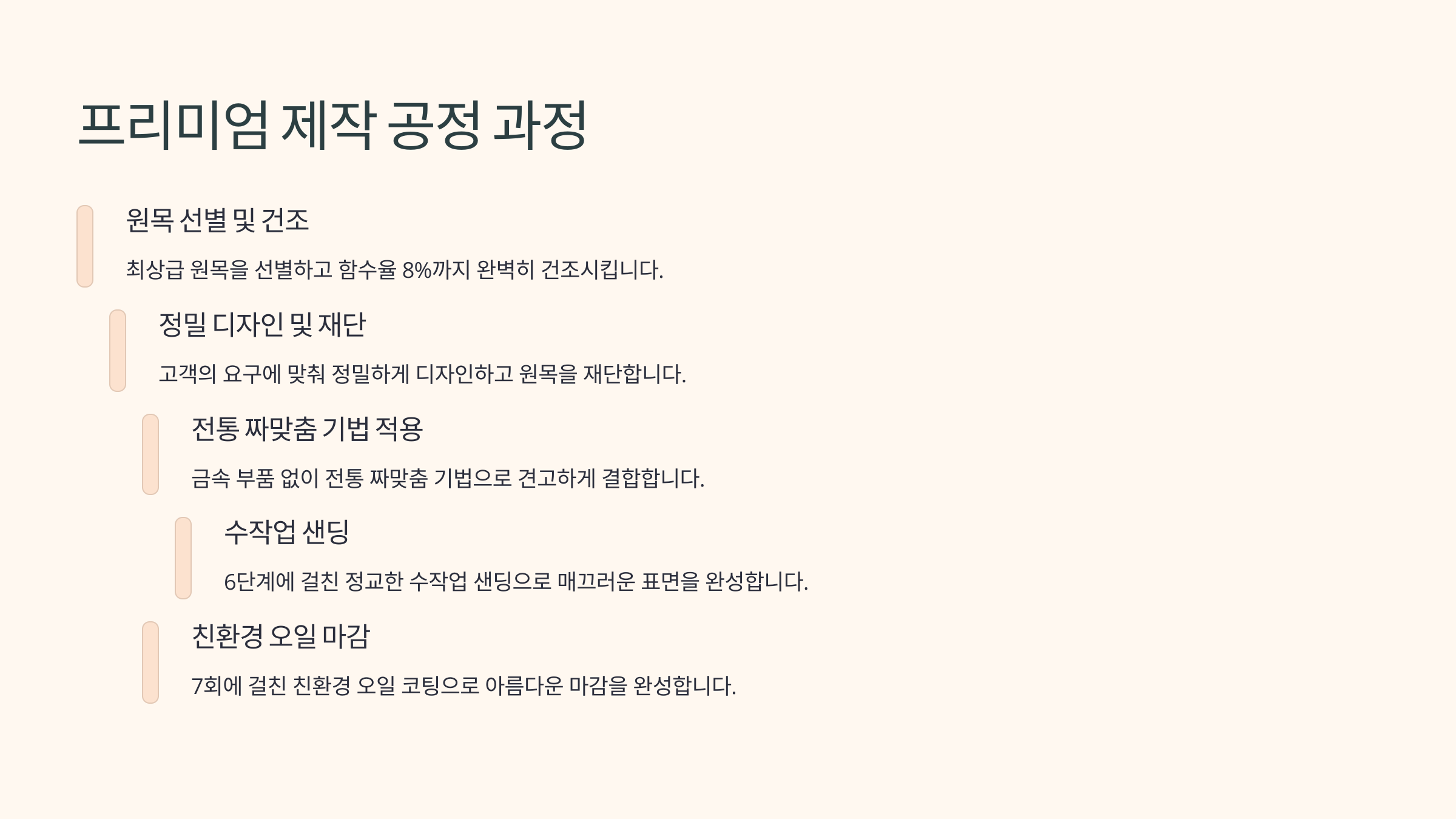 프리미엄 제작 공정 과정

원목 선별 및 건조

최상급 원목을 선별하고 함수율 8%까지 완벽히 건조시킵니다.

정밀 디자인 및 재단

고객의 요구에 맞춰 정밀하게 디자인하고 원목을 재단합니다.

전통 짜맞춤 기법 적용

금속 부품 없이 전통 짜맞춤 기법으로 견고하게 결합합니다.

수작업 샌딩

6단계에 걸친 정교한 수작업 샌딩으로 매끄러운 표면을 완성합니다.

친환경 오일 마감

7회에 걸친 친환경 오일 코팅으로 아름다운 마감을 완성합니다.